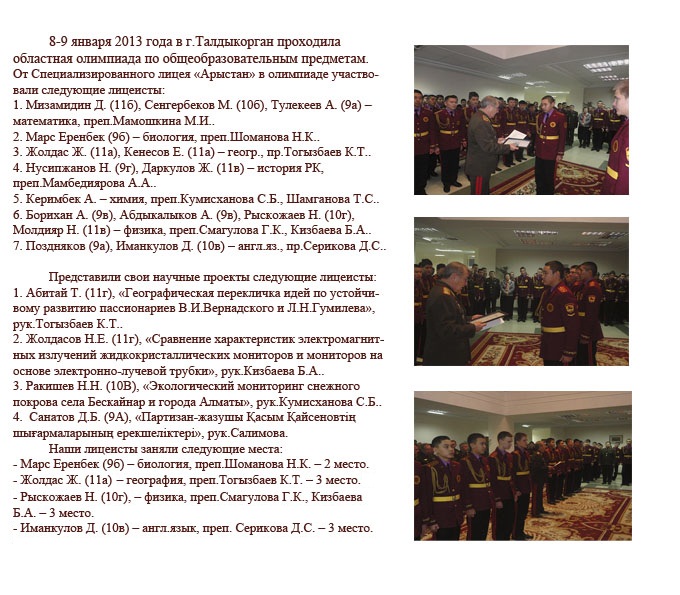 8-9 января 2013 года в г.Талдыкорган проходила областная олимпиада по общеобразовательным предметам. От Специализированного лицея «Арыстан» в олимпиаде участвовали следующие лицеисты:
1. Мизамидин Д. (11б), Сенгербеков М. (10б), Тулекеев А. (9а) – математика, преп.Мамошкина М.И..
2. Марс Еренбек (9б) – биология, преп.Шоманова Н.К..
3. Жолдас Ж. (11а), Кенесов Е. (11а) – геогр., пр.Тогызбаев К.Т..
4. Нусипжанов Н. (9г), Даркулов Ж. (11в) – история РК, преп.Мамбедиярова А.А..
5. Керимбек А. – химия, преп.Кумисханова С.Б., Шамганова Т.С..
6. Борихан А. (9в), Абдыкалыков А. (9в), Рыскожаев Н. (10г), Молдияр Н. (11в) – физика, преп.Смагулова Г.К., Кизбаева Б.А..
7. Поздняков (9а), Иманкулов Д. (10в) – англ.яз., пр.Серикова Д.С..

Представили свои научные проекты следующие лицеисты:
1. Абитай Т. (11г), «Географическая перекличка идей по устойчивому развитию пассионариев В.И.Вернадского и Л.Н.Гумилева», рук.Тогызбаев К.Т..
2. Жолдасов Н.Е. (11г), «Сравнение характеристик электромагнитных излучений жидкокристаллических мониторов и мониторов на основе электронно-лучевой трубки», рук.Кизбаева Б.А..
3. Ракишев Н.Н. (10В), «Экологический мониторинг снежного покрова села Бескайнар и города Алматы», рук.Кумисханова С.Б..
4. Санатов Д.Б. (9А), «Партизан-жазушы Қасым Қайсеновтің шығармаларының ерекшеліктері», рук.Салимова.
Наши лицеисты заняли следующие места:
- Марс Еренбек (9б) – биология, преп.Шоманова Н.К. – 2 место.
- Жолдас Ж. (11а) – география, преп.Тогызбаев К.Т. – 3 место.
- Рыскожаев Н. (10г), – физика, преп.Смагулова Г.К., Кизбаева Б.А. – 3 место.
- Иманкулов Д. (10в) – англ.язык, преп. Серикова Д.С. – 3 место.